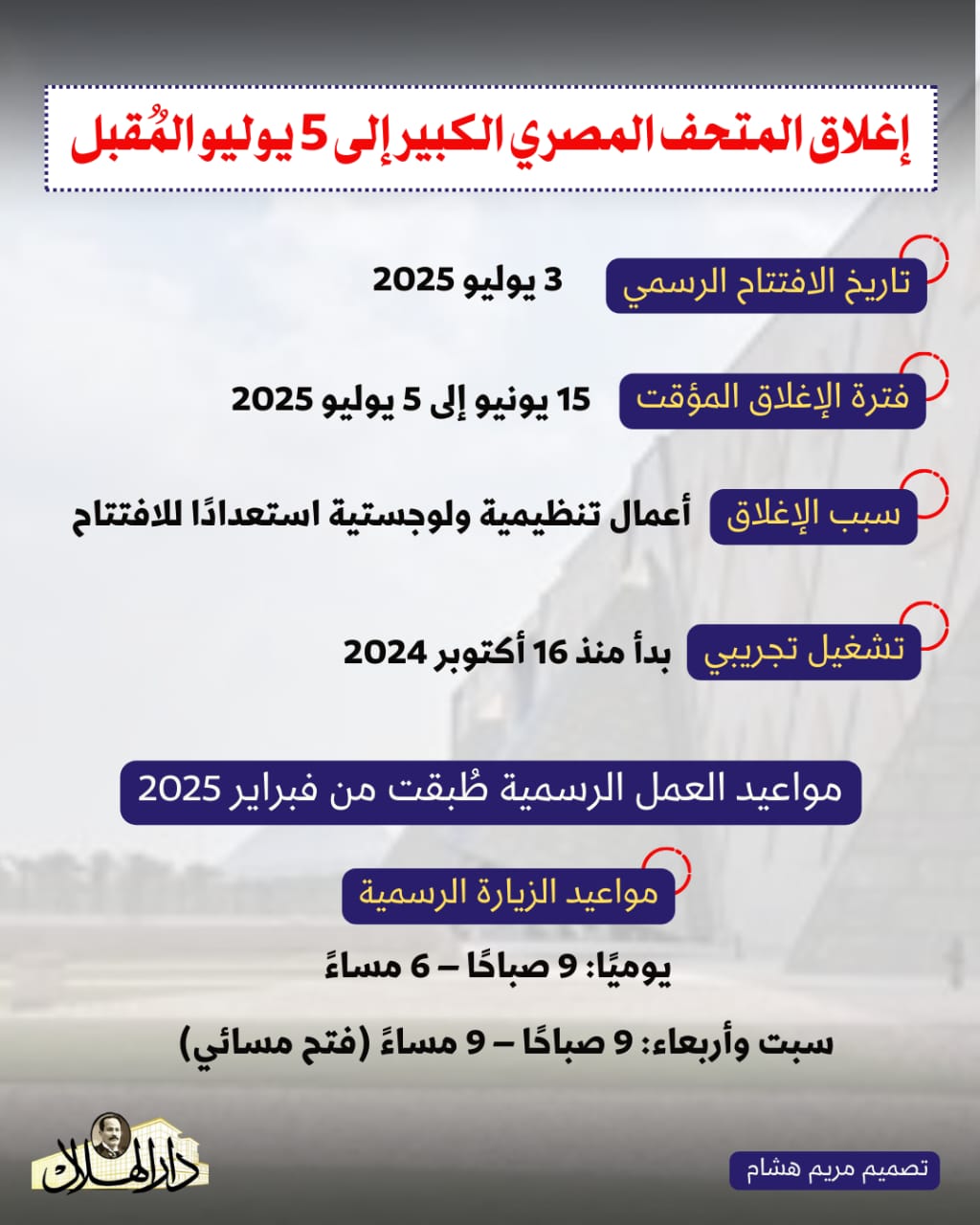 إغلاق المتحف المصري الكبير إلى 5 يوليو المُقبل

تاريخ الافتتاح الرسمي
3 يوليو 2025

فترة الإغلاق المؤقت
15 يونيو إلى 5 يوليو 2025

سبب الإغلاق
أعمال تنظيمية ولوجستية استعدادًا للافتتاح

تشغيل تجريبي
بدأ منذ 16 أكتوبر 2024

مواعيد العمل الرسمية طُبقت من فبراير 2025

مواعيد الزيارة الرسمية
يوميًا: 9 صباحًا – 6 مساءً

سبت وأربعاء: 9 صباحًا – 9 مساءً (فتح مسائي)

دار الهلال

تصميم مريم هشام